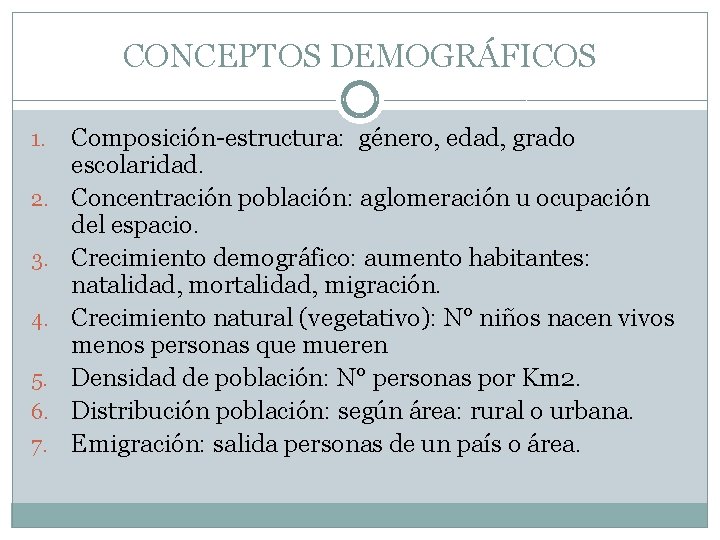 CONCEPTOS DEMOGRÁFICOS

1. Composición-estructura: género, edad, grado escolaridad.
2. Concentración población: aglomeración u ocupación del espacio.
3. Crecimiento demográfico: aumento habitantes: natalidad, mortalidad, migración.
4. Crecimiento natural (vegetativo): Nº niños nacen vivos menos personas que mueren
5. Densidad de población: Nº personas por Km2.
6. Distribución población: según área: rural o urbana.
7. Emigración: salida personas de un país o área.